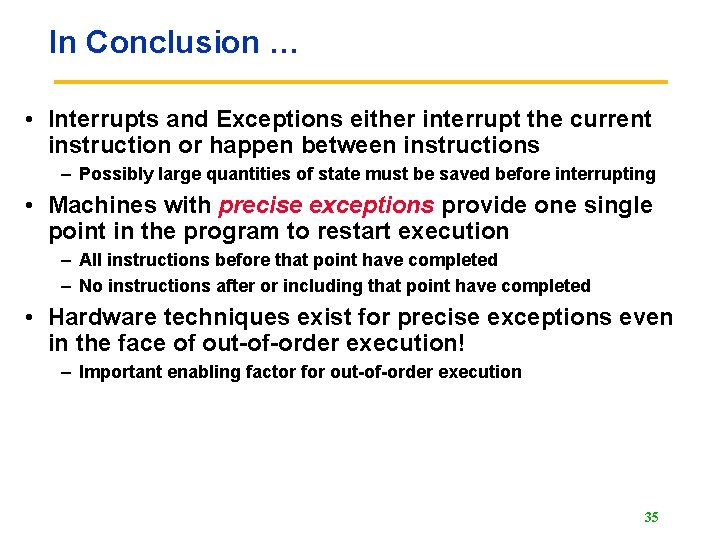 In Conclusion …

• Interrupts and Exceptions either interrupt the current instruction or happen between instructions
– Possibly large quantities of state must be saved before interrupting

• Machines with precise exceptions provide one single point in the program to restart execution
– All instructions before that point have completed
– No instructions after or including that point have completed

• Hardware techniques exist for precise exceptions even in the face of out-of-order execution!
– Important enabling factor for out-of-order execution

35